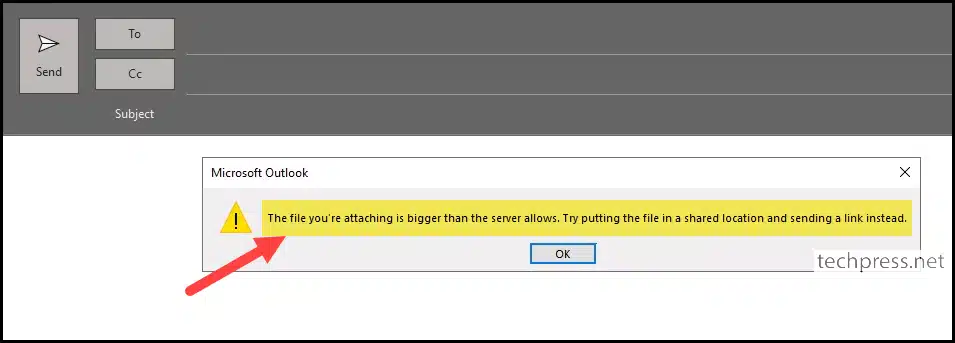 Send

To

Cc

Subject

Microsoft Outlook

The file you're attaching is bigger than the server allows. Try putting the file in a shared location and sending a link instead.

OK

techpress.net